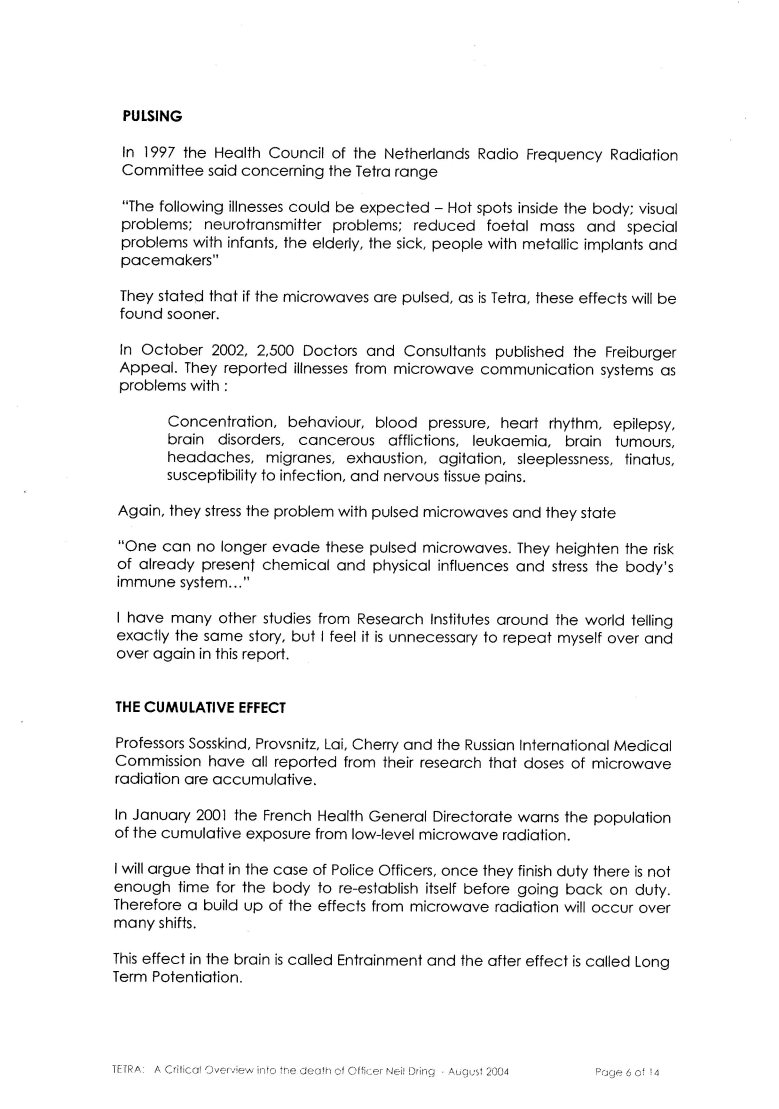 PULSING

In 1997 the Health Council of the Netherlands Radio Frequency Radiation Committee said concerning the Tetra range

"The following illnesses could be expected – Hot spots inside the body; visual problems; neurotransmitter problems; reduced foetal mass and special problems with infants, the elderly, the sick, people with metallic implants and pacemakers"

They stated that if the microwaves are pulsed, as is Tetra, these effects will be found sooner.

In October 2002, 2,500 Doctors and Consultants published the Freiburger Appeal. They reported illnesses from microwave communication systems as problems with :

Concentration, behaviour, blood pressure, heart rhythm, epilepsy, brain disorders, cancerous afflictions, leukaemia, brain tumours, headaches, migranes, exhaustion, agitation, sleeplessness, tinatus, susceptibility to infection, and nervous tissue pains.

Again, they stress the problem with pulsed microwaves and they state

"One can no longer evade these pulsed microwaves. They heighten the risk of already present chemical and physical influences and stress the body's immune system..."

I have many other studies from Research Institutes around the world telling exactly the same story, but I feel it is unnecessary to repeat myself over and over again in this report.

THE CUMULATIVE EFFECT

Professors Sosskind, Provsnitz, Lai, Cherry and the Russian International Medical Commission have all reported from their research that doses of microwave radiation are accumulative.

In January 2001 the French Health General Directorate warns the population of the cumulative exposure from low-level microwave radiation.

I will argue that in the case of Police Officers, once they finish duty there is not enough time for the body to re-establish itself before going back on duty. Therefore a build up of the effects from microwave radiation will occur over many shifts.

This effect in the brain is called Entrainment and the after effect is called Long Term Potentiation.

TETRA: A Critical Overview into the death of Officer Neil Dring - August 2004 Page 6 of 14